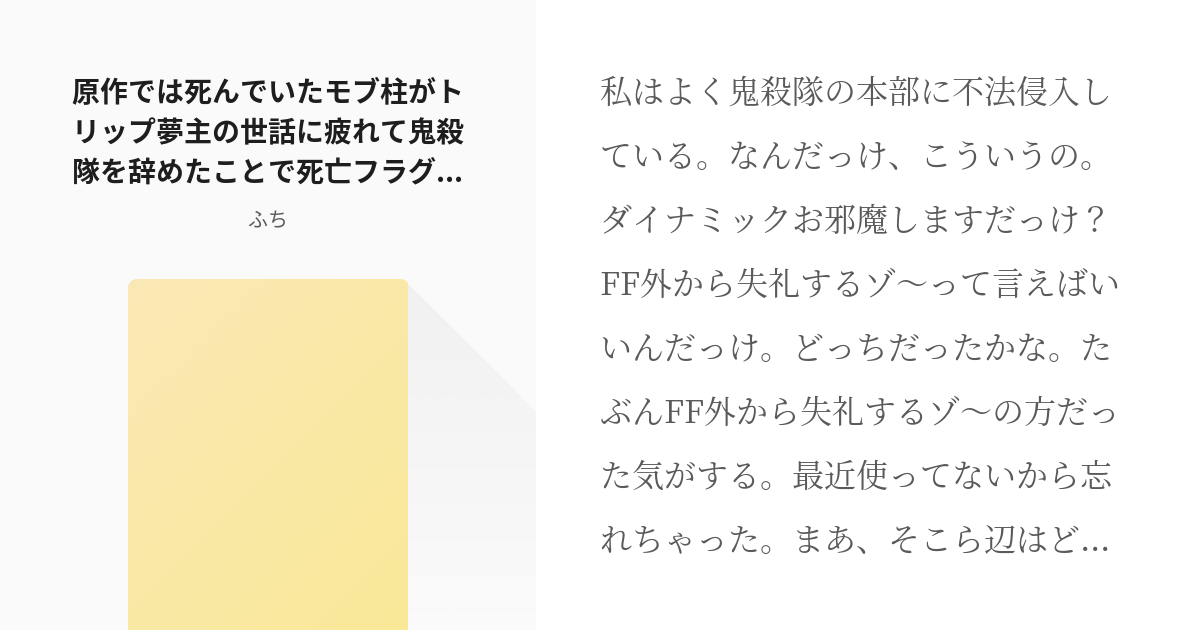 原作では死んでいたモブ柱がトリップ夢主の世話に疲れて鬼殺隊を辞めたことで死亡フラグ...

ふち

私はよく鬼殺隊の本部に不法侵入している。なんだっけ、こういうの。ダイナミックお邪魔しますだっけ？FF外から失礼するゾ〜って言えばいいんだっけ。どっちだったかな。たぶんFF外から失礼するゾ〜の方だった気がする。最近使ってないから忘れちゃった。まあ、そこら辺はど...